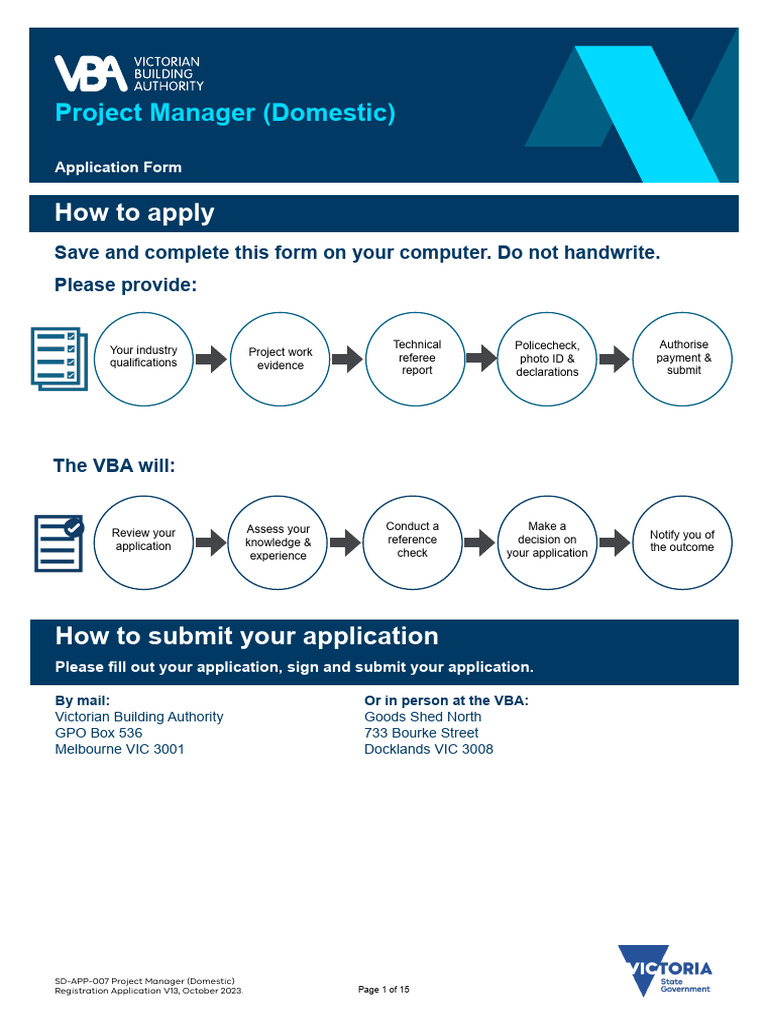 VBA VICTORIAN BUILDING AUTHORITY

Project Manager (Domestic)

Application Form

How to apply

Save and complete this form on your computer. Do not handwrite.

Please provide:

Your industry qualifications

Project work evidence

Technical referee report

Policecheck, photo ID & declarations

Authorise payment & submit

The VBA will:

Review your application

Assess your knowledge & experience

Conduct a reference check

Make a decision on your application

Notify you of the outcome

How to submit your application

Please fill out your application, sign and submit your application.

By mail:
Victorian Building Authority
GPO Box 536
Melbourne VIC 3001

Or in person at the VBA:
Goods Shed North
733 Bourke Street
Docklands VIC 3008

SD-APP-007 Project Manager (Domestic)
Registration Application V13, October 2023.

Page 1 of 15

VICTORIA State Government